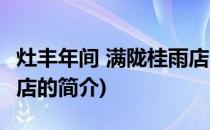 灶丰年间 满陇桂雨店
店的简介)